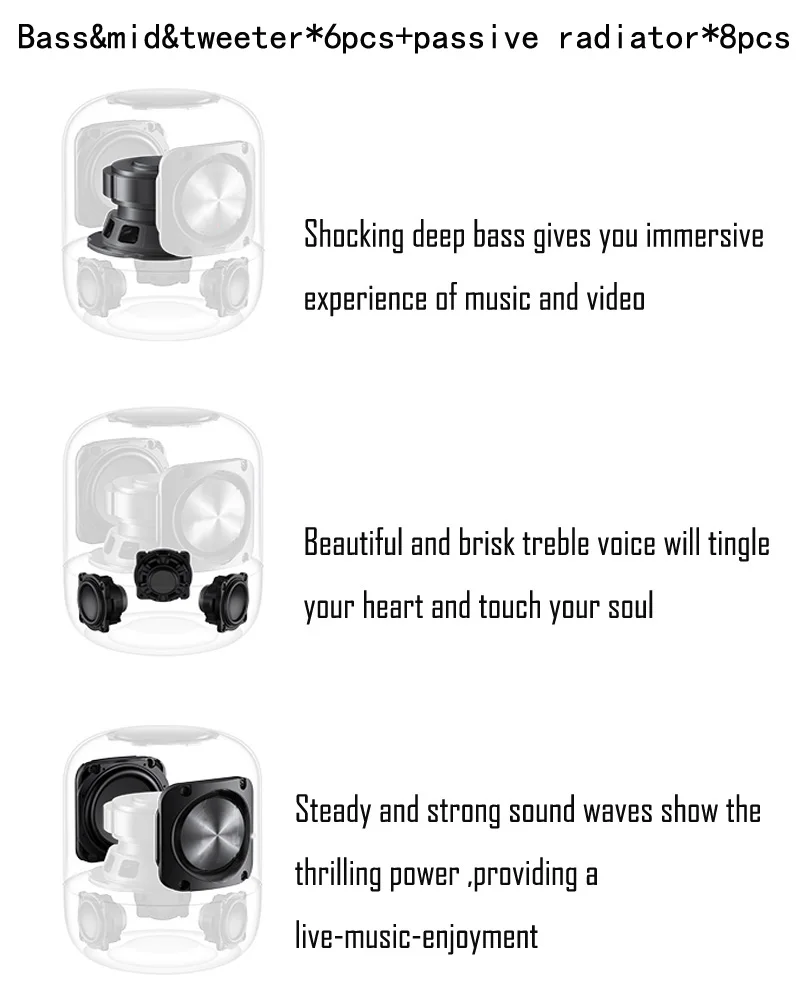 Bass&mid&tweeter*6pcs+passive radiator*8pcs

Shocking deep bass gives you immersive experience of music and video

Beautiful and brisk treble voice will tingle your heart and touch your soul

Steady and strong sound waves show the thrilling power ,providing a live-music-enjoyment